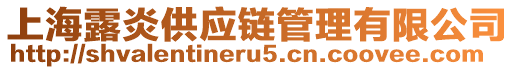 上海露炎供应链管理有限公司
http://shvalentineru5.cn.coovee.com